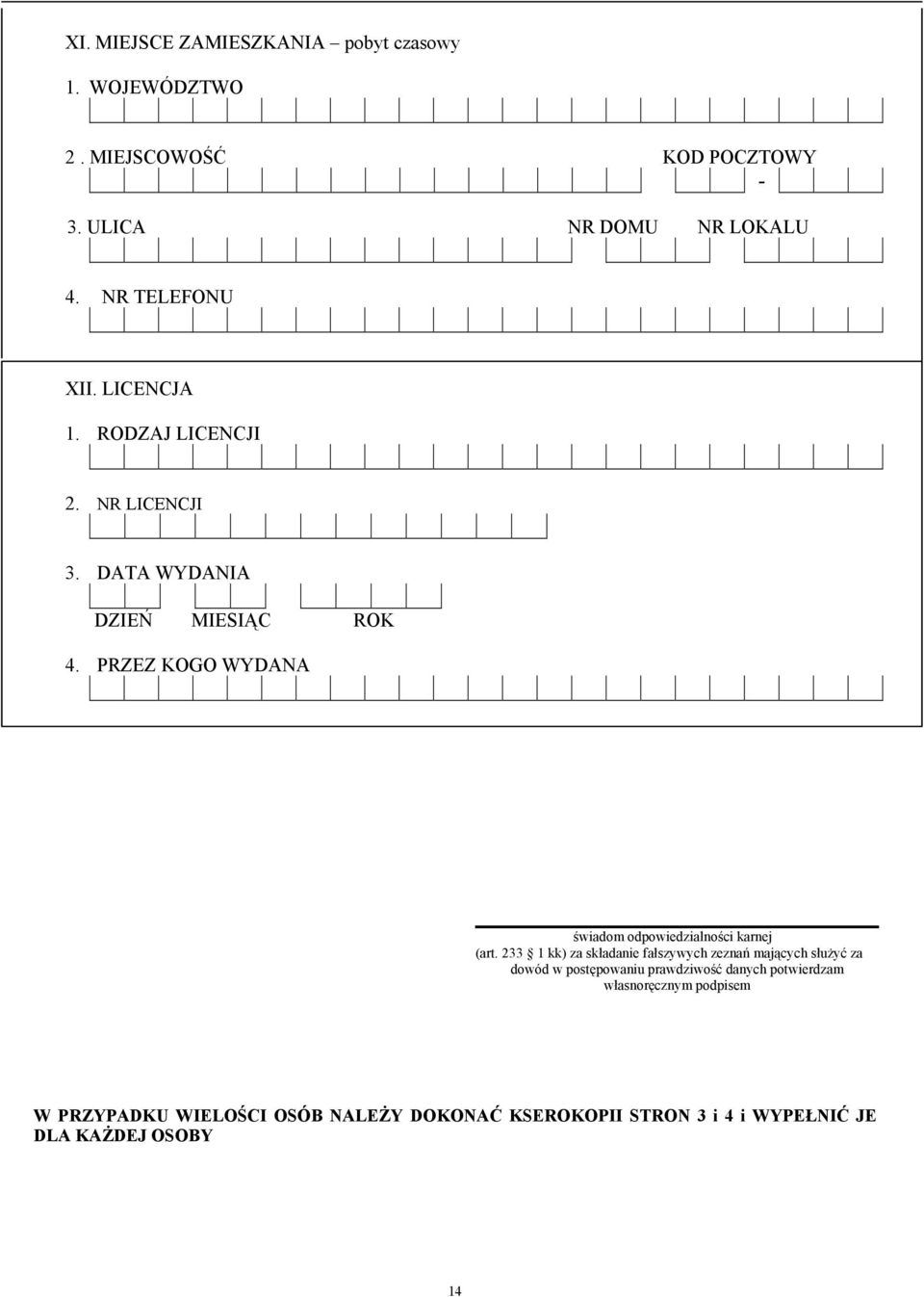 XI. MIEJSCE ZAMIESZKANIA – pobyt czasowy

1. WOJEWÓDZTWO

2 . MIEJSCOWOŚĆ

KOD POCZTOWY

-

3. ULICA

NR DOMU

NR LOKALU

4. NR TELEFONU

XII. LICENCJA

1. RODZAJ LICENCJI

2. NR LICENCJI

3. DATA WYDANIA

DZIEŃ MIESIĄC ROK

4. PRZEZ KOGO WYDANA

świadom odpowiedzialności karnej (art. 233 1 kk) za składanie fałszywych zeznań mających służyć za dowód w postępowaniu prawdziwość danych potwierdzam własnoręcznym podpisem

W PRZYPADKU WIELOŚCI OSÓB NALEŻY DOKONAĆ KSEROKOPII STRON 3 i 4 i WYPEŁNIĆ JE DLA KAŻDEJ OSOBY

14